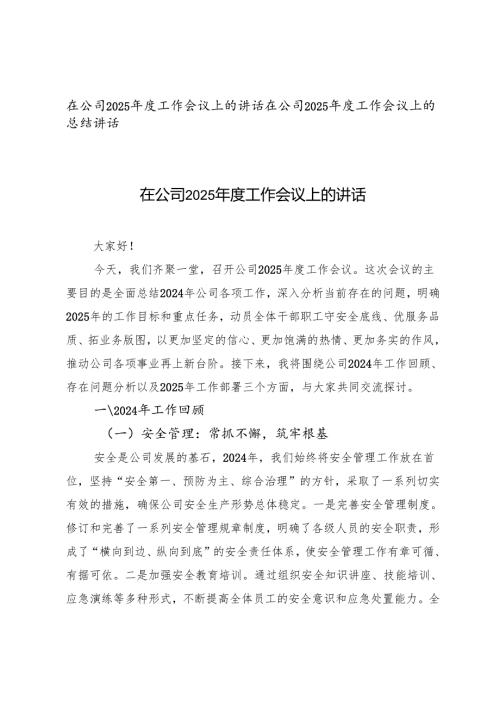 在公司2025年度工作会议上的讲话在公司2025年度工作会议上的总结讲话

在公司2025年度工作会议上的讲话

大家好！

今天，我们齐聚一堂，召开公司2025年度工作会议。这次会议的主要目的是全面总结2024年公司各项工作，深入分析当前存在的问题，明确2025年的工作目标和重点任务，动员全体干部职工守安全底线、优服务品质、拓业务版图，以更加坚定的信心、更加饱满的热情、更加务实的作风，推动公司各项事业再上新台阶。接下来，我将围绕公司2024年工作回顾、存在问题分析以及2025年工作部署三个方面，与大家共同交流探讨。

一\2024年工作回顾

（一）安全管理：常抓不懈，筑牢根基

安全是公司发展的基石，2024年，我们始终将安全管理工作放在首位，坚持“安全第一、预防为主、综合治理”的方针，采取了一系列切实有效的措施，确保公司安全生产形势总体稳定。一是完善安全管理制度。修订和完善了一系列安全管理规章制度，明确了各级人员的安全职责，形成了“横向到边、纵向到底”的安全责任体系，使安全管理工作有章可循、有据可依。二是加强安全教育培训。通过组织安全知识讲座、技能培训、应急演练等多种形式，不断提高全体员工的安全意识和应急处置能力。全